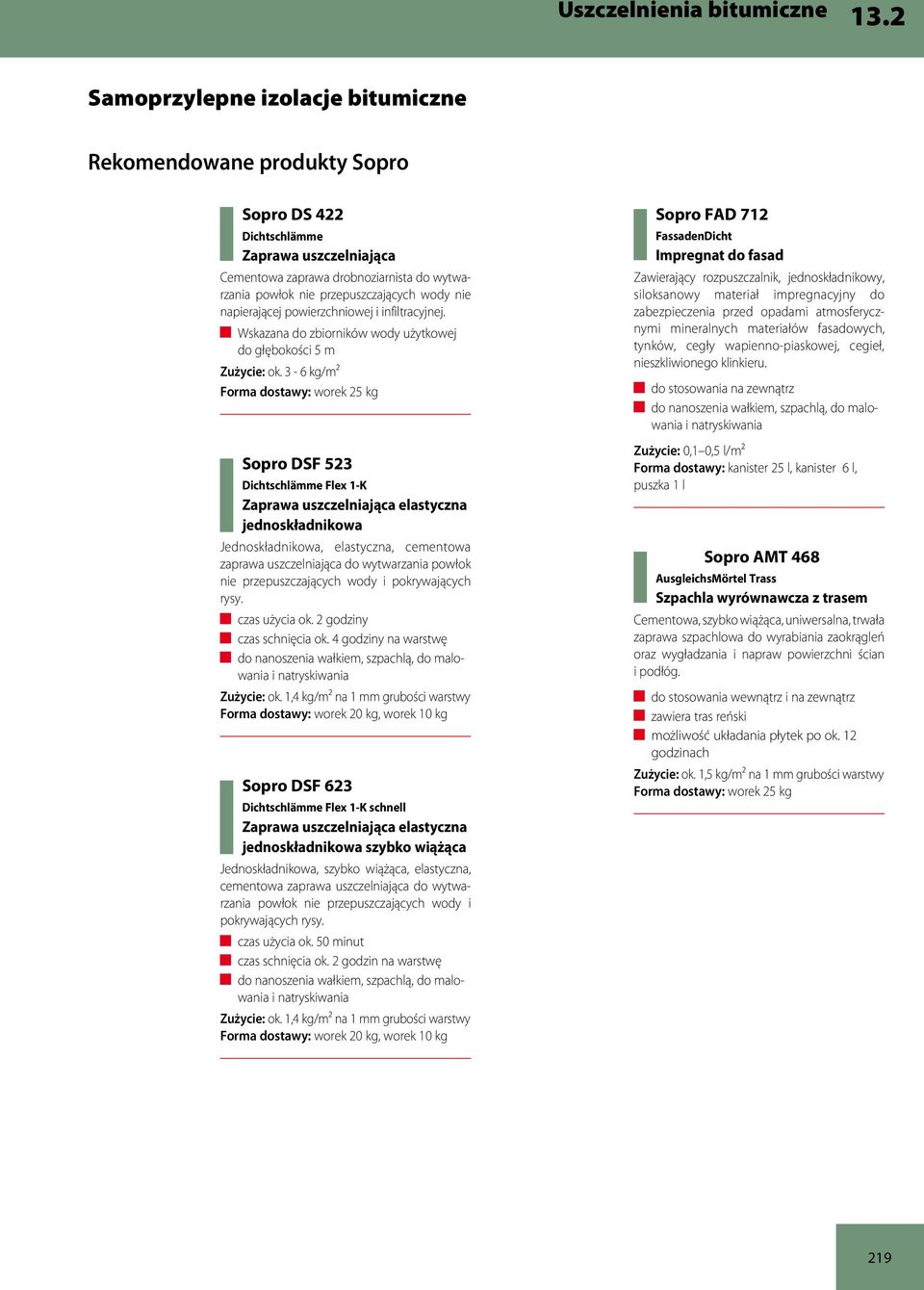 Uszczelnienia bitumiczne 13.2

Samoprzylepne izolacje bitumiczne

Rekomendowane produkty Sopro

Sopro DS 422
Dichtschlämme
Zaprawa uszczelniająca

Cementowa zaprawa drobnoziarnista do wytwarzania powłok nie przepuszczających wody nie napierającej powierzchniowej i infiltracyjnej.

Wskazana do zbiorników wody użytkowej do głębokości 5 m

Zużycie: ok. 3 - 6 kg/m$^2$
Forma dostawy: worek 25 kg

Sopro DSF 523
Dichtschlämme Flex 1-K
Zaprawa uszczelniająca elastyczna jednoskładnikowa

Jednoskładnikowa, elastyczna, cementowa zaprawa uszczelniająca do wytwarzania powłok nie przepuszczających wody i pokrywających rysy.

czas użycia ok. 2 godziny
czas schnięcia ok. 4 godziny na warstwę
do nanoszenia wałkiem, szpachlą, do malowania i natryskiwania

Zużycie: ok. 1,4 kg/m$^2$ na 1 mm grubości warstwy
Forma dostawy: worek 20 kg, worek 10 kg

Sopro DSF 623
Dichtschlämme Flex 1-K schnell
Zaprawa uszczelniająca elastyczna jednoskładnikowa szybko wiążąca

Jednoskładnikowa, szybko wiążąca, elastyczna, cementowa zaprawa uszczelniająca do wytwarzania powłok nie przepuszczających wody i pokrywających rysy.

czas użycia ok. 50 minut
czas schnięcia ok. 2 godzin na warstwę
do nanoszenia wałkiem, szpachlą, do malowania i natryskiwania

Zużycie: ok. 1,4 kg/m$^2$ na 1 mm grubości warstwy
Forma dostawy: worek 20 kg, worek 10 kg

Sopro FAD 712
FassadenDicht
Impregnat do fasad

Zawierający rozpuszczalnik, jednoskładnikowy, siloksanowy materiał impregnacyjny do zabezpieczenia przed opadami atmosferycznymi mineralnych materiałów fasadowych, tynków, cegły wapienno-piaskowej, cegieł, nieszkliwionego klinkieru.

do stosowania na zewnątrz
do nanoszenia wałkiem, szpachlą, do malowania i natryskiwania

Zużycie: 0,1–0,5 l/m$^2$
Forma dostawy: kanister 25 l, kanister 6 l, puszka 1 l

Sopro AMT 468
AusgleichsMörtel Trass
Szpachla wyrównawcza z trasem

Cementowa, szybko wiążąca, uniwersalna, trwała zaprawa szpachlowa do wyrabiania zaokrągleń oraz wygładzania i napraw powierzchni ścian i podłóg.

do stosowania wewnątrz i na zewnątrz
zawiera tras reński
możliwość układania płytek po ok. 12 godzinach

Zużycie: ok. 1,5 kg/m$^2$ na 1 mm grubości warstwy
Forma dostawy: worek 25 kg

219